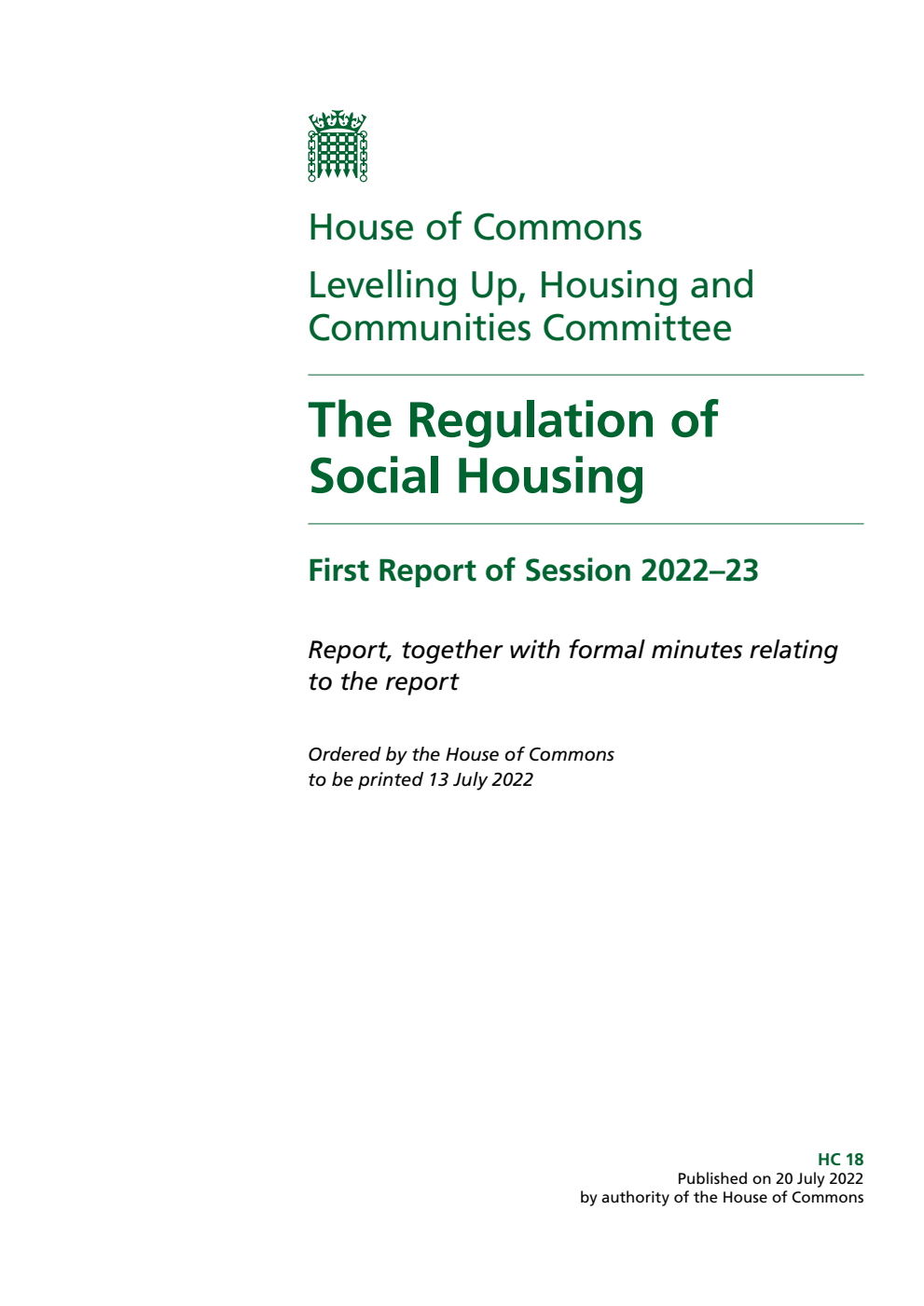 House of Commons

Levelling Up, Housing and Communities Committee

The Regulation of Social Housing

First Report of Session 2022–23

Report, together with formal minutes relating to the report

Ordered by the House of Commons to be printed 13 July 2022

HC 18
Published on 20 July 2022
by authority of the House of Commons